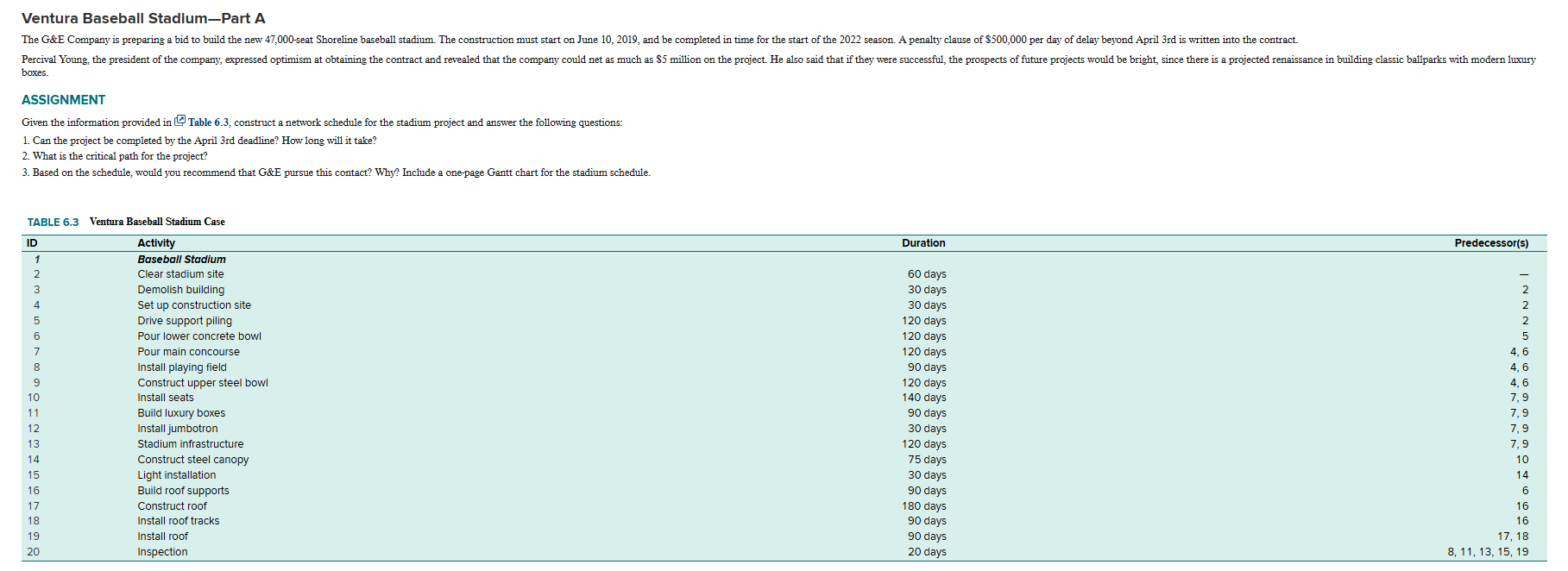 Ventura Baseball Stadium—Part A

The G&E Company is preparing a bid to build the new 47,000-seat Shoreline baseball stadium. The construction must start on June 10, 2019, and be completed in time for the start of the 2022 season. A penalty clause of $500,000 per day of delay beyond April 3rd is written into the contract.

Percival Young, the president of the company, expressed optimism at obtaining the contract and revealed that the company could net as much as $5 million on the project. He also said that if they were successful, the prospects of future projects would be bright, since there is a projected renaissance in building classic ballparks with modern luxury boxes.

ASSIGNMENT

Given the information provided in Table 6.3, construct a network schedule for the stadium project and answer the following questions:

1. Can the project be completed by the April 3rd deadline? How long will it take?

2. What is the critical path for the project?

3. Based on the schedule, would you recommend that G&E pursue this contact? Why? Include a one-page Gantt chart for the stadium schedule.

TABLE 6.3 Ventura Baseball Stadium Case

| ID | Activity | Duration | Predecessor(s) |
|---|---|---|---|
| 1 | Baseball Stadium | | |
| 2 | Clear stadium site | 60 days | — |
| 3 | Demolish building | 30 days | 2 |
| 4 | Set up construction site | 30 days | 2 |
| 5 | Drive support piling | 120 days | 2 |
| 6 | Pour lower concrete bowl | 120 days | 5 |
| 7 | Pour main concourse | 120 days | 4, 6 |
| 8 | Install playing field | 90 days | 4, 6 |
| 9 | Construct upper steel bowl | 120 days | 4, 6 |
| 10 | Install seats | 140 days | 7, 9 |
| 11 | Build luxury boxes | 90 days | 7, 9 |
| 12 | Install jumbotron | 30 days | 7, 9 |
| 13 | Stadium infrastructure | 120 days | 7, 9 |
| 14 | Construct steel canopy | 75 days | 10 |
| 15 | Light installation | 30 days | 14 |
| 16 | Build roof supports | 90 days | 6 |
| 17 | Construct roof | 180 days | 16 |
| 18 | Install roof tracks | 90 days | 16 |
| 19 | Install roof | 90 days | 17, 18 |
| 20 | Inspection | 20 days | 8, 11, 13, 15, 19 |